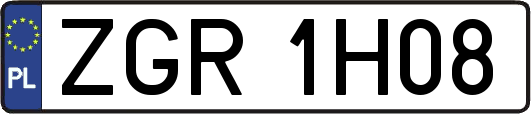 PL
ZGR 1H08